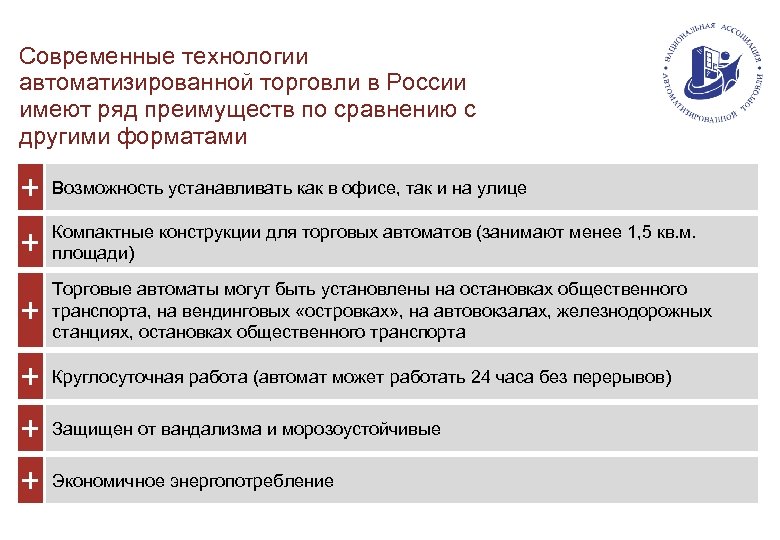 Современные технологии автоматизированной торговли в России имеют ряд преимуществ по сравнению с другими форматами

НАЦИОНАЛЬНАЯ АССОЦИАЦИЯ АВТОМАТИЗИРОВАННОЙ ТОРГОВЛИ

+ Возможность устанавливать как в офисе, так и на улице

+ Компактные конструкции для торговых автоматов (занимают менее 1,5 кв.м. площади)

+ Торговые автоматы могут быть установлены на остановках общественного транспорта, на вендинговых «островках», на автовокзалах, железнодорожных станциях, остановках общественного транспорта

+ Круглосуточная работа (автомат может работать 24 часа без перерывов)

+ Защищен от вандализма и морозоустойчивые

+ Экономичное энергопотребление